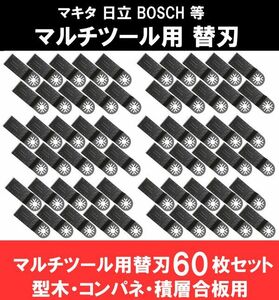 マキタ 日立 BOSCH 等
マルチツール用 替刃

マルチツール用替刃60枚セット
型木・コンパネ・積層合板用